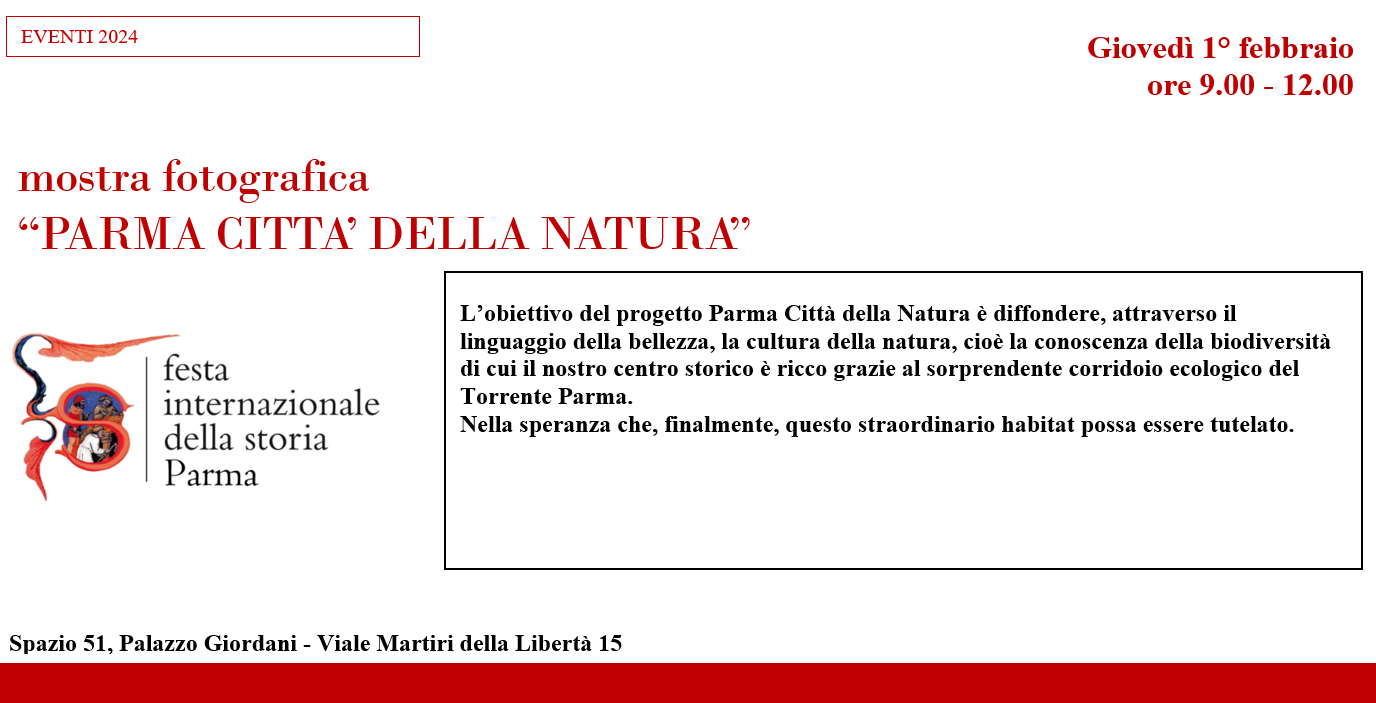 EVENTI 2024

Giovedì 1° febbraio
ore 9.00 - 12.00

mostra fotografica
“PARMA CITTA’ DELLA NATURA”

festa
internazionale
della storia
Parma

L’obiettivo del progetto Parma Città della Natura è diffondere, attraverso il linguaggio della bellezza, la cultura della natura, cioè la conoscenza della biodiversità di cui il nostro centro storico è ricco grazie al sorprendente corridoio ecologico del Torrente Parma.
Nella speranza che, finalmente, questo straordinario habitat possa essere tutelato.

Spazio 51, Palazzo Giordani - Viale Martiri della Libertà 15